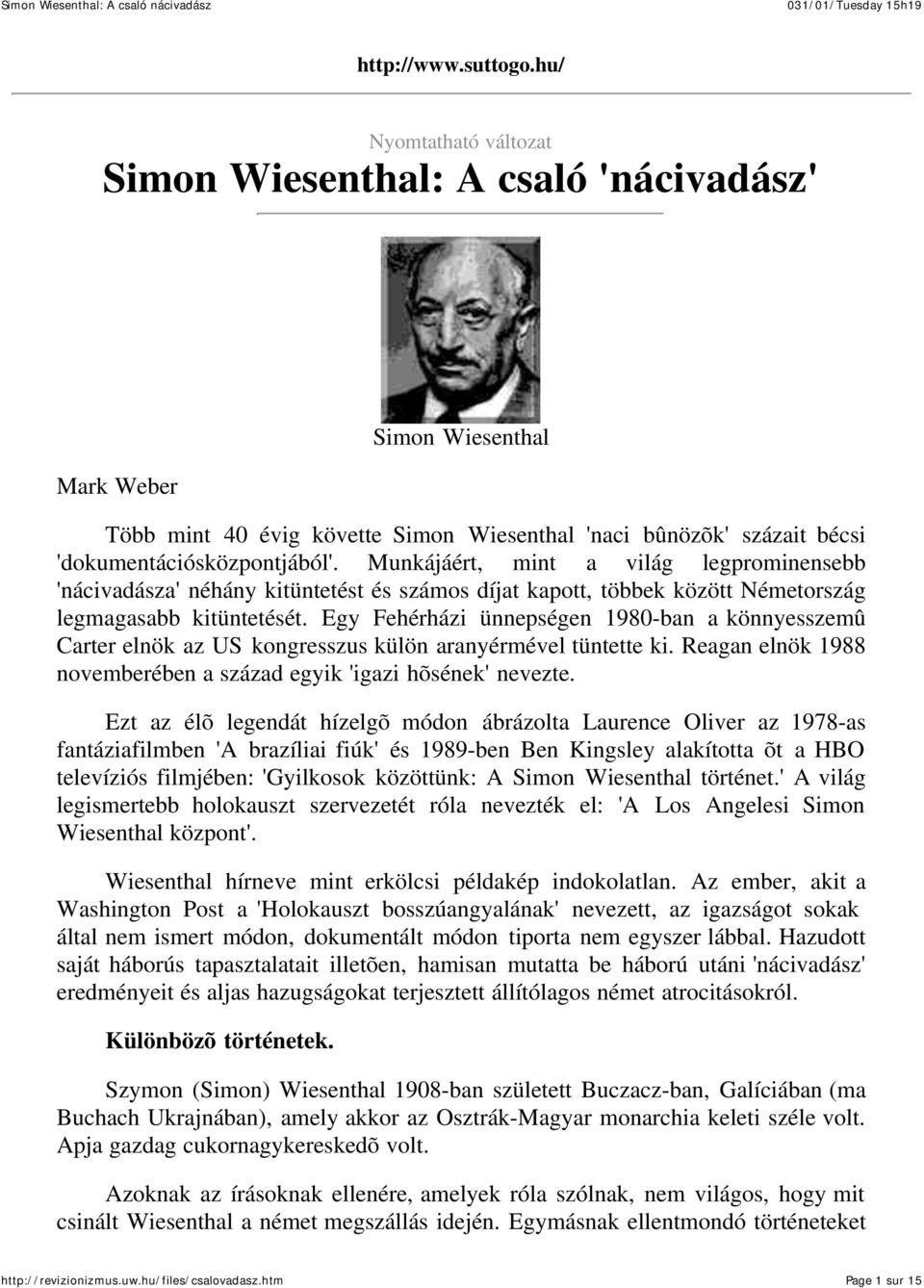 Simon Wiesenthal: A csaló nácivadász 031/01/Tuesday 15h19

http://www.suttogo.hu/

Nyomtatható változat

Simon Wiesenthal: A csaló 'nácivadász'

Simon Wiesenthal

Mark Weber

Több mint 40 évig követte Simon Wiesenthal 'naci bûnözõk' százait bécsi 'dokumentációsközpontjából'. Munkájáért, mint a világ legprominensebb 'nácivadásza' néhány kitüntetést és számos díjat kapott, többek között Németország legmagasabb kitüntetését. Egy Fehérházi ünnepségen 1980-ban a könnyesszemû Carter elnök az US kongresszus külön aranyérmével tüntette ki. Reagan elnök 1988 novemberében a század egyik 'igazi hõsének' nevezte.

Ezt az élõ legendát hízelgõ módon ábrázolta Laurence Oliver az 1978-as fantáziafilmben 'A brazíliai fiúk' és 1989-ben Ben Kingsley alakította õt a HBO televíziós filmjében: 'Gyilkosok közöttünk: A Simon Wiesenthal történet.' A világ legismertebb holokauszt szervezetét róla nevezték el: 'A Los Angelesi Simon Wiesenthal központ'.

Wiesenthal hírneve mint erkölcsi példakép indokolatlan. Az ember, akit a Washington Post a 'Holokauszt bosszúangyalának' nevezett, az igazságot sokak által nem ismert módon, dokumentált módon tiporta nem egyszer lábbal. Hazudott saját háborús tapasztalatait illetõen, hamisan mutatta be háború utáni 'nácivadász' eredményeit és aljas hazugságokat terjesztett állítólagos német atrocitásokról.

Különbözõ történetek.

Szymon (Simon) Wiesenthal 1908-ban született Buczacz-ban, Galíciában (ma Buchach Ukrajnában), amely akkor az Osztrák-Magyar monarchia keleti széle volt. Apja gazdag cukornagykereskedõ volt.

Azoknak az írásoknak ellenére, amelyek róla szólnak, nem világos, hogy mit csinált Wiesenthal a német megszállás idején. Egymásnak ellentmondó történeteket

http://revizionizmus.uw.hu/files/csalovadasz.htm Page 1 sur 15